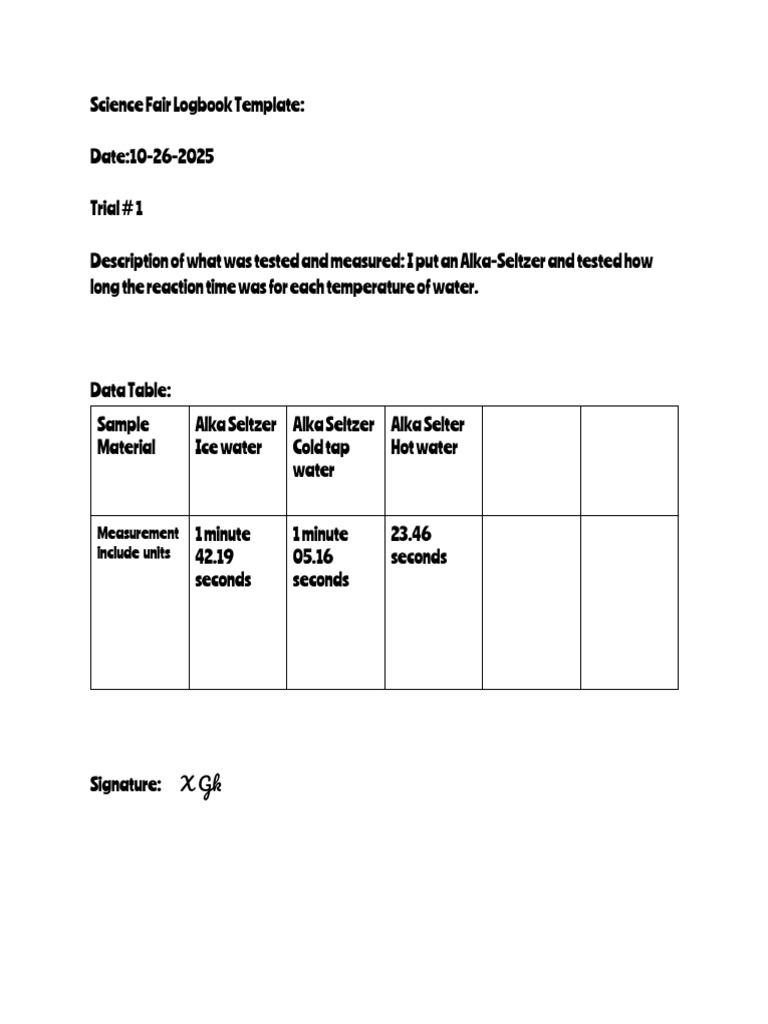 Science Fair Logbook Template:

Date:10-26-2025

Trial # 1

Description of what was tested and measured: I put an Alka-Seltzer and tested how long the reaction time was for each temperature of water.

Data Table:

| Sample Material | Alka Seltzer Ice water | Alka Seltzer Cold tap water | Alka Selter Hot water | | |
|---|---|---|---|---|---|
| Measurement include units | 1 minute 42.19 seconds | 1 minute 05.16 seconds | 23.46 seconds | | |

Signature: X Gk